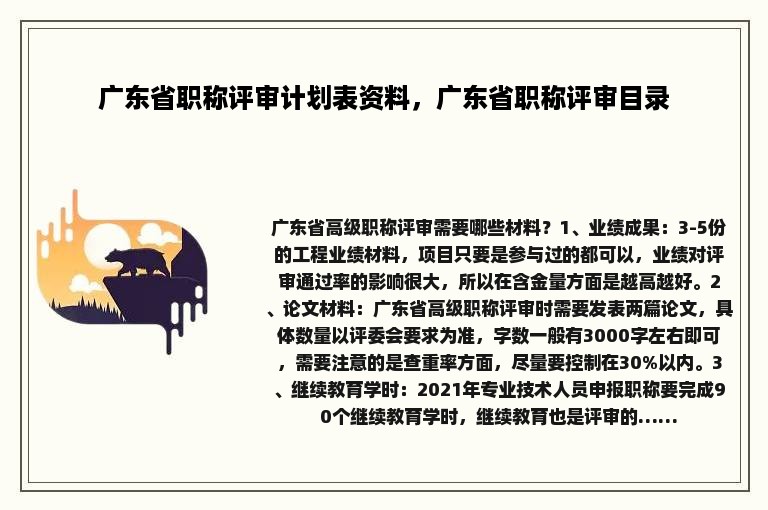 广东省职称评审计划表资料，广东省职称评审目录

广东省高级职称评审需要哪些材料？1、业绩成果：3-5份的工程业绩材料，项目只要是参与过的都可以，业绩对评审通过率的影响很大，所以在含金量方面是越高越好。2、论文材料：广东省高级职称评审时需要发表两篇论文，具体数量以评委会要求为准，字数一般有3000字左右即可，需要注意的是查重率方面，尽量要控制在30%以内。3、继续教育学时：2021年专业技术人员申报职称要完成90个继续教育学时，继续教育也是评审的......